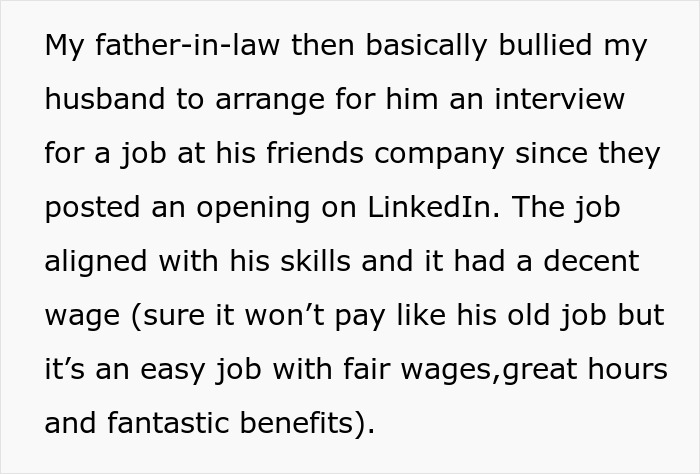 My father-in-law then basically bullied my husband to arrange for him an interview for a job at his friends company since they posted an opening on LinkedIn. The job aligned with his skills and it had a decent wage (sure it won’t pay like his old job but it’s an easy job with fair wages,great hours and fantastic benefits).